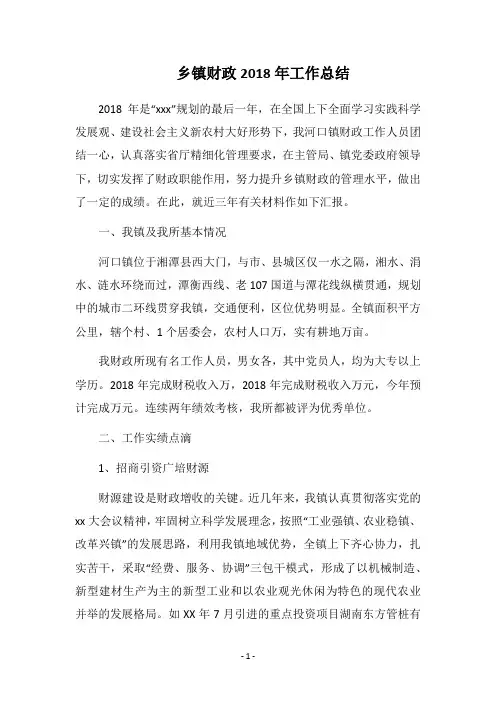 乡镇财政 2018 年工作总结

2018 年是“xxx”规划的最后一年，在全国上下全面学习实践科学发展观、建设社会主义新农村大好形势下，我河口镇财政工作人员团结一心，认真落实省厅精细化管理要求，在主管局、镇党委政府领导下，切实发挥了财政职能作用，努力提升乡镇财政的管理水平，做出了一定的成绩。在此，就近三年有关材料作如下汇报。

一、我镇及我所基本情况

河口镇位于湘潭县西大门，与市、县城区仅一水之隔，湘水、涓水、涟水环绕而过，潭衡西线、老 107 国道与潭花线纵横贯通，规划中的城市二环线贯穿我镇，交通便利，区位优势明显。全镇面积平方公里，辖个村、1 个居委会，农村人口万，实有耕地万亩。

我财政所现有名工作人员，男女各，其中党员人，均为大专以上学历。2018 年完成财税收入万，2018 年完成财税收入万元，今年预计完成万元。连续两年绩效考核，我所都被评为优秀单位。

二、工作实绩点滴

1、招商引资广培财源

财源建设是财政增收的关键。近几年来，我镇认真贯彻落实党的 xx 大会议精神，牢固树立科学发展理念，按照“工业强镇、农业稳镇、改革兴镇”的发展思路，利用我镇地域优势，全镇上下齐心协力，扎实苦干，采取“经费、服务、协调”三包干模式，形成了以机械制造、新型建材生产为主的新型工业和以农业观光休闲为特色的现代农业并举的发展格局。如 XX 年 7 月引进的重点投资项目湖南东方管桩有

- 1 -